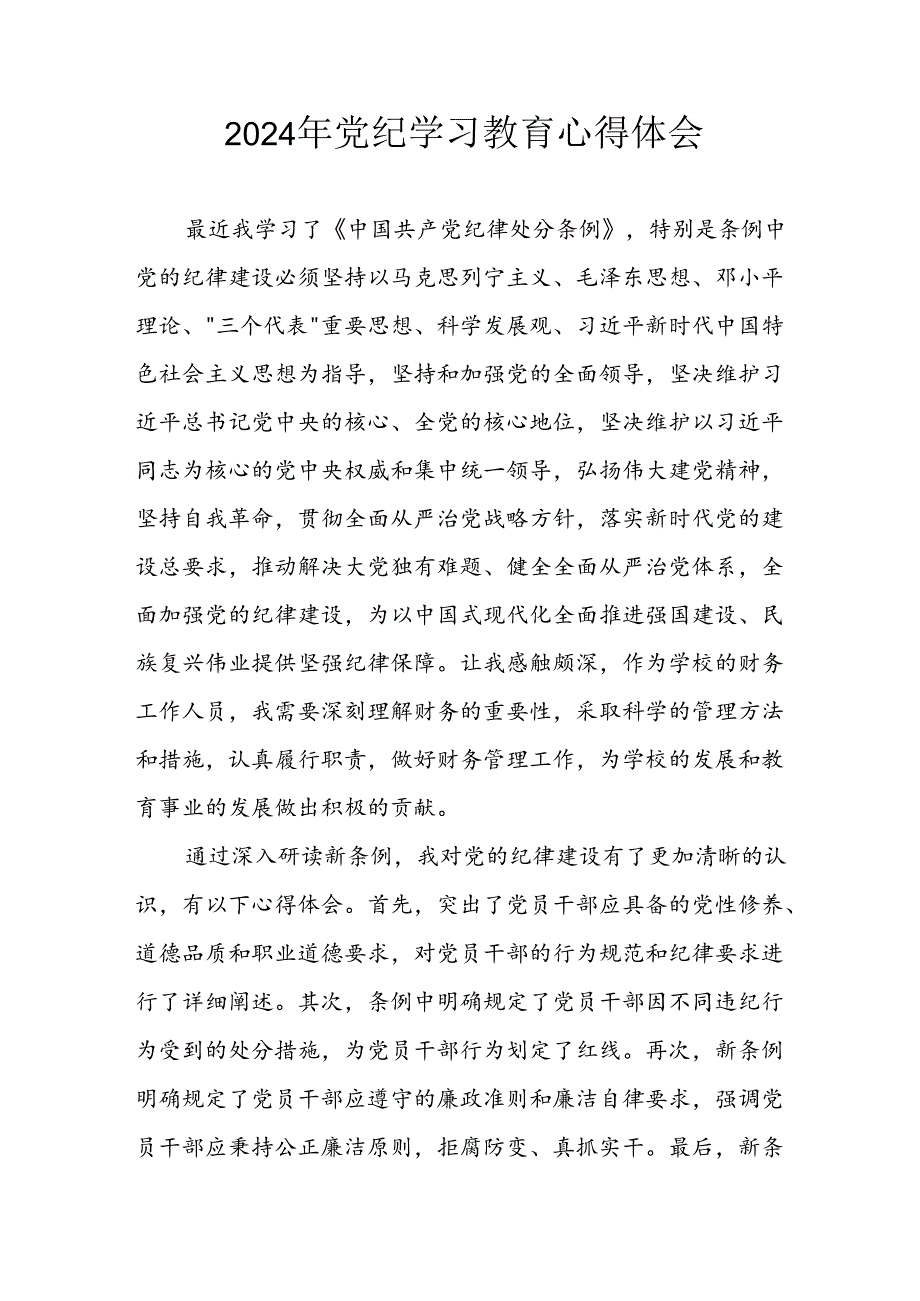 2024年党纪学习教育心得体会

最近我学习了《中国共产党纪律处分条例》，特别是条例中党的纪律建设必须坚持以马克思列宁主义、毛泽东思想、邓小平理论、"三个代表"重要思想、科学发展观、习近平新时代中国特色社会主义思想为指导，坚持和加强党的全面领导，坚决维护习近平总书记党中央的核心、全党的核心地位，坚决维护以习近平同志为核心的党中央权威和集中统一领导，弘扬伟大建党精神，坚持自我革命，贯彻全面从严治党战略方针，落实新时代党的建设总要求，推动解决大党独有难题、健全全面从严治党体系，全面加强党的纪律建设，为以中国式现代化全面推进强国建设、民族复兴伟业提供坚强纪律保障。让我感触颇深，作为学校的财务工作人员，我需要深刻理解财务的重要性，采取科学的管理方法和措施，认真履行职责，做好财务管理工作，为学校的发展和教育事业的发展做出积极的贡献。

通过深入研读新条例，我对党的纪律建设有了更加清晰的认识，有以下心得体会。首先，突出了党员干部应具备的党性修养、道德品质和职业道德要求，对党员干部的行为规范和纪律要求进行了详细阐述。其次，条例中明确规定了党员干部因不同违纪行为受到的处分措施，为党员干部行为划定了红线。再次，新条例明确规定了党员干部应遵守的廉政准则和廉洁自律要求，强调党员干部应秉持公正廉洁原则，拒腐防变、真抓实干。最后，新条